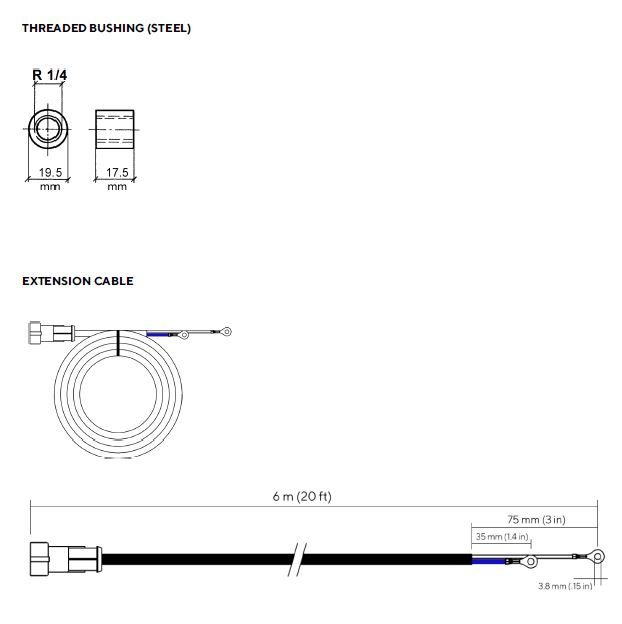 THREADED BUSHING (STEEL)

R 1/4

19.5 mm

17.5 mm

EXTENSION CABLE

6 m (20 ft)

75 mm (3 in)

35 mm (1.4 in)

3.8 mm (.15 in)